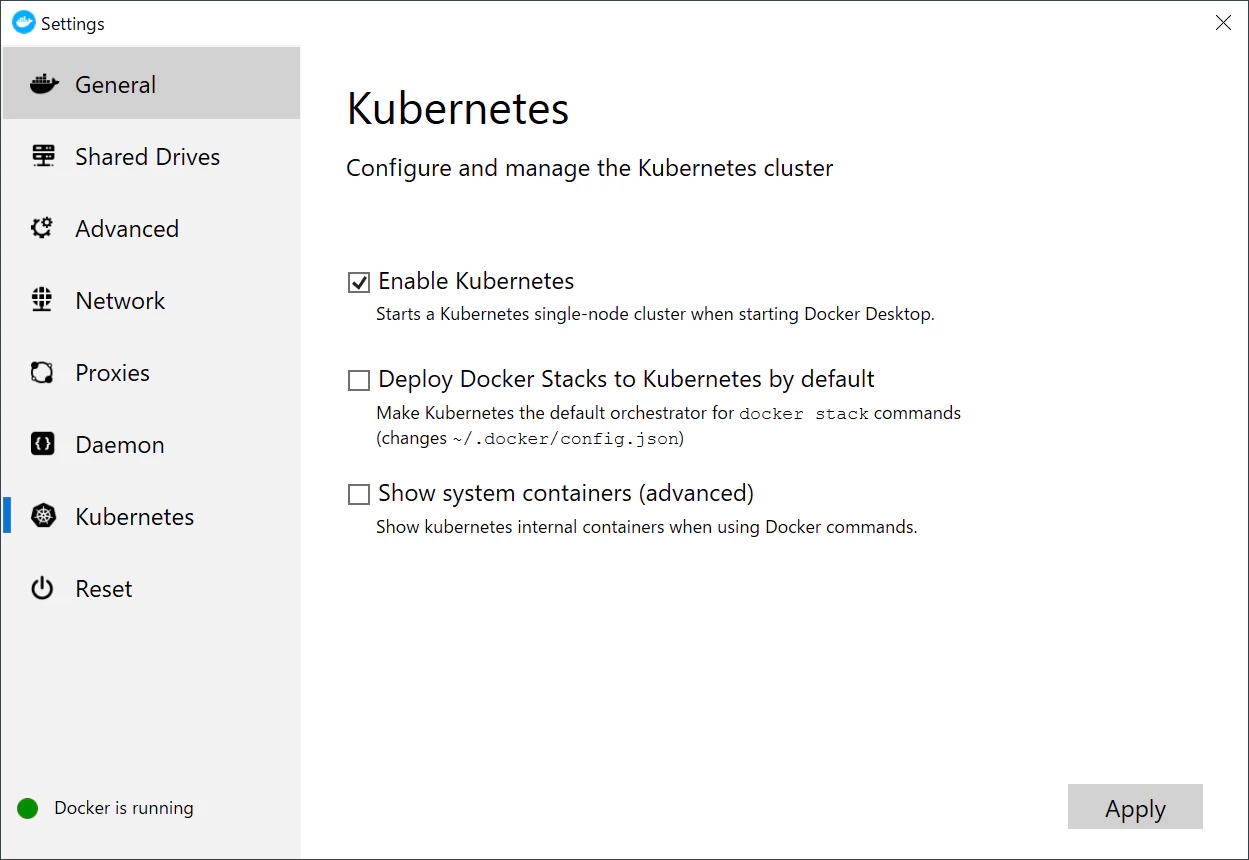 Settings

General
Shared Drives
Advanced
Network
Proxies
Daemon
Kubernetes
Reset

Docker is running

Kubernetes

Configure and manage the Kubernetes cluster

Enable Kubernetes
Starts a Kubernetes single-node cluster when starting Docker Desktop.

Deploy Docker Stacks to Kubernetes by default
Make Kubernetes the default orchestrator for docker stack commands (changes ~/.docker/config.json)

Show system containers (advanced)
Show kubernetes internal containers when using Docker commands.

Apply